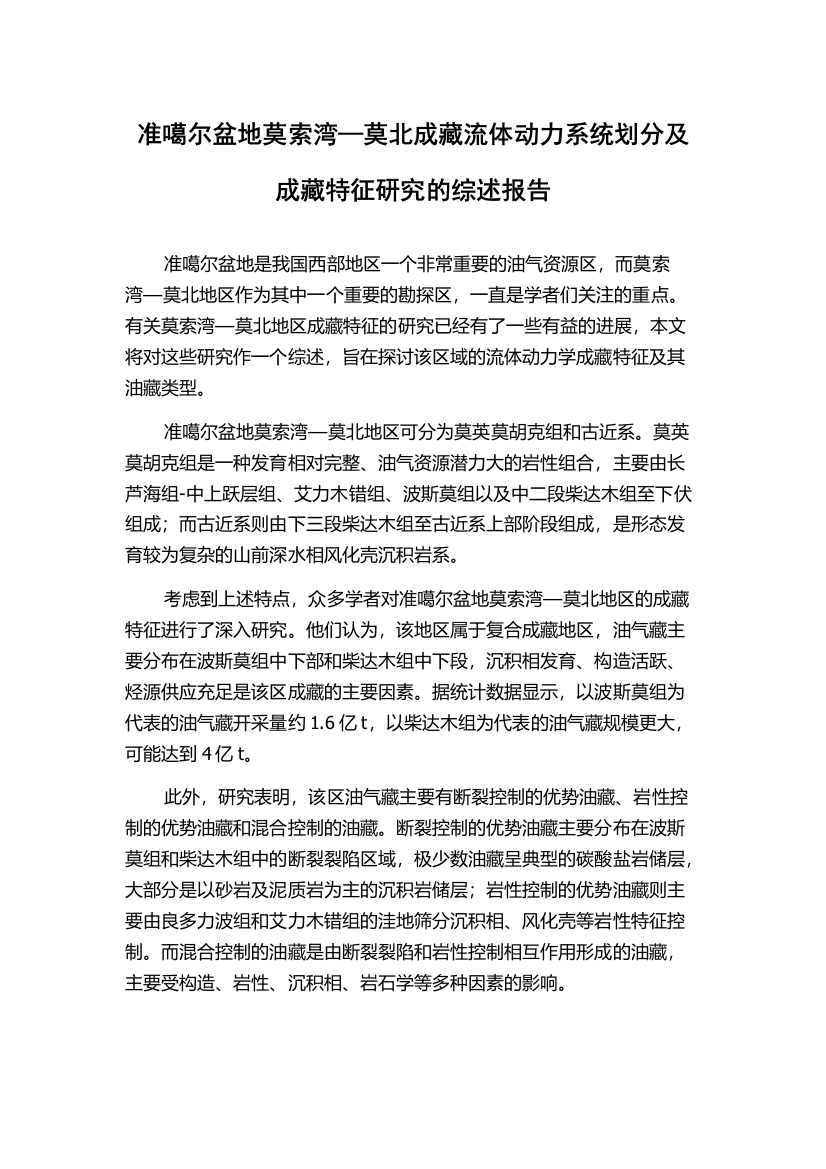 准噶尔盆地莫索湾—莫北成藏流体动力系统划分及成藏特征研究的综述报告

准噶尔盆地是我国西部地区一个非常重要的油气资源区，而莫索湾—莫北地区作为其中一个重要的勘探区，一直是学者们关注的重点。有关莫索湾—莫北地区成藏特征的研究已经有了一些有益的进展，本文将对这些研究作一个综述，旨在探讨该区域的流体动力学成藏特征及其油藏类型。

准噶尔盆地莫索湾—莫北地区可分为莫英莫胡克组和古近系。莫英莫胡克组是一种发育相对完整、油气资源潜力大的岩性组合，主要由长芦海组-中上跃层组、艾力木错组、波斯莫组以及中二段柴达木组至下伏组成；而古近系则由下三段柴达木组至古近系上部阶段组成，是形态发育较为复杂的山前深水相风化壳沉积岩系。

考虑到上述特点，众多学者对准噶尔盆地莫索湾—莫北地区的成藏特征进行了深入研究。他们认为，该地区属于复合成藏地区，油气藏主要分布在波斯莫组中下部和柴达木组中下段，沉积相发育、构造活跃、烃源供应充足是该区成藏的主要因素。据统计数据显示，以波斯莫组为代表的油气藏开采量约 1.6 亿 t，以柴达木组为代表的油气藏规模更大，可能达到 4 亿 t。

此外，研究表明，该区油气藏主要有断裂控制的优势油藏、岩性控制的优势油藏和混合控制的油藏。断裂控制的优势油藏主要分布在波斯莫组和柴达木组中的断裂裂陷区域，极少数油藏呈典型的碳酸盐岩储层，大部分是以砂岩及泥质岩为主的沉积岩储层；岩性控制的优势油藏则主要由良多力波组和艾力木错组的洼地筛分沉积相、风化壳等岩性特征控制。而混合控制的油藏是由断裂裂陷和岩性控制相互作用形成的油藏，主要受构造、岩性、沉积相、岩石学等多种因素的影响。